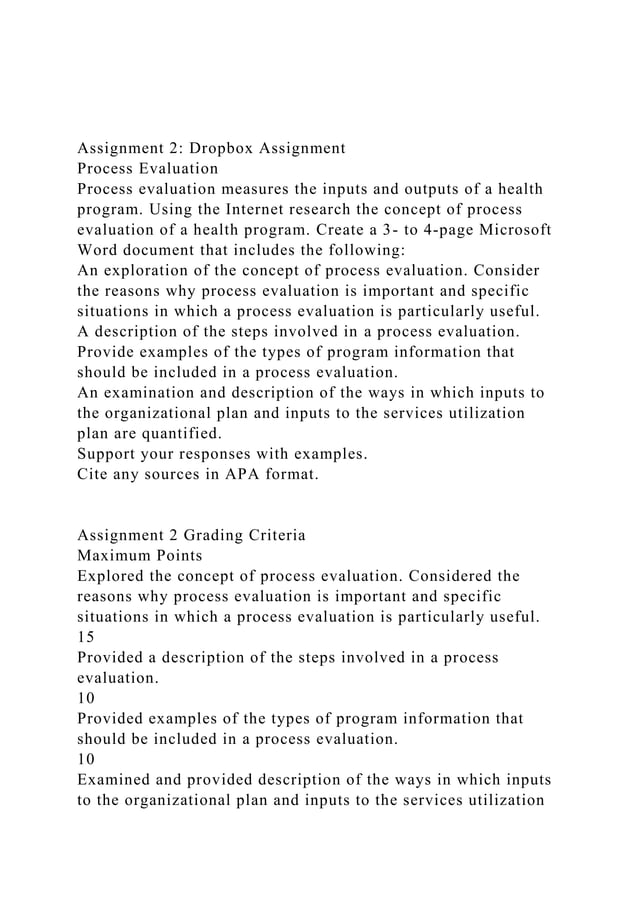 Assignment 2: Dropbox Assignment
Process Evaluation
Process evaluation measures the inputs and outputs of a health program. Using the Internet research the concept of process evaluation of a health program. Create a 3- to 4-page Microsoft Word document that includes the following:
An exploration of the concept of process evaluation. Consider the reasons why process evaluation is important and specific situations in which a process evaluation is particularly useful.
A description of the steps involved in a process evaluation.
Provide examples of the types of program information that should be included in a process evaluation.
An examination and description of the ways in which inputs to the organizational plan and inputs to the services utilization plan are quantified.
Support your responses with examples.
Cite any sources in APA format.

Assignment 2 Grading Criteria
Maximum Points
Explored the concept of process evaluation. Considered the reasons why process evaluation is important and specific situations in which a process evaluation is particularly useful.
15
Provided a description of the steps involved in a process evaluation.
10
Provided examples of the types of program information that should be included in a process evaluation.
10
Examined and provided description of the ways in which inputs to the organizational plan and inputs to the services utilization